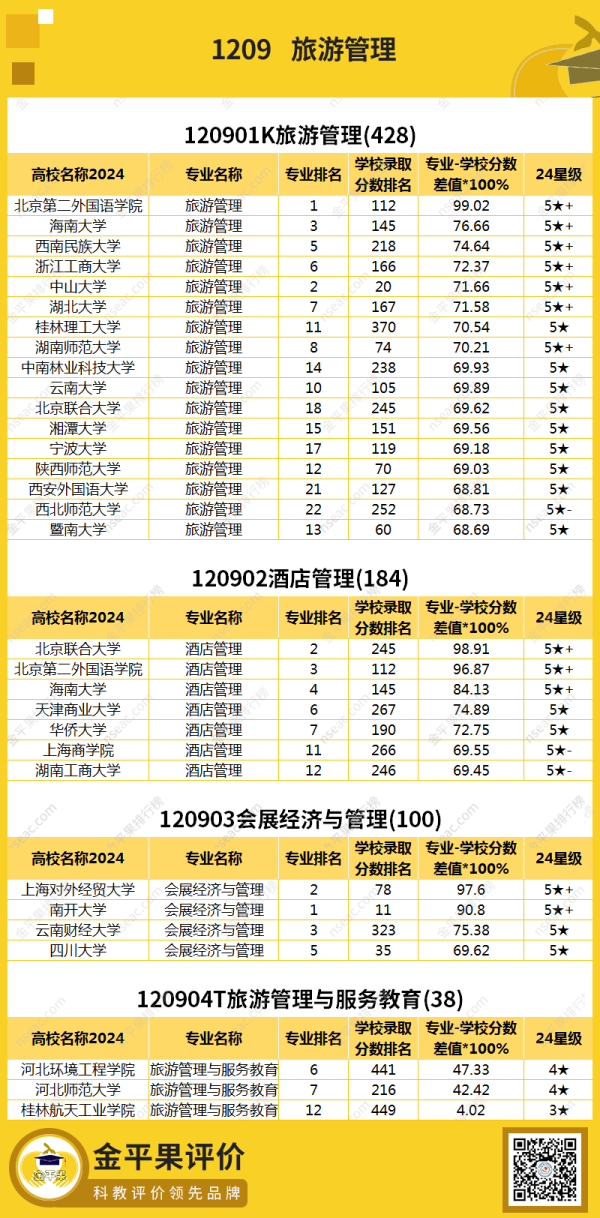 1209 旅游管理

120901K旅游管理(428)

| 高校名称2024 | 专业名称 | 专业排名 | 学校录取分数排名 | 专业-学校分数差值*100% | 24星级 |
|---|---|---|---|---|---|
| 北京第二外国语学院 | 旅游管理 | 1 | 112 | 99.02 | 5★+ |
| 海南大学 | 旅游管理 | 3 | 145 | 76.66 | 5★+ |
| 西南民族大学 | 旅游管理 | 5 | 218 | 74.64 | 5★+ |
| 浙江工商大学 | 旅游管理 | 6 | 166 | 72.37 | 5★+ |
| 中山大学 | 旅游管理 | 2 | 20 | 71.66 | 5★+ |
| 湖北大学 | 旅游管理 | 7 | 167 | 71.58 | 5★+ |
| 桂林理工大学 | 旅游管理 | 11 | 370 | 70.54 | 5★ |
| 湖南师范大学 | 旅游管理 | 8 | 74 | 70.21 | 5★+ |
| 中南林业科技大学 | 旅游管理 | 14 | 238 | 69.93 | 5★ |
| 云南大学 | 旅游管理 | 10 | 105 | 69.89 | 5★ |
| 北京联合大学 | 旅游管理 | 18 | 245 | 69.62 | 5★ |
| 湘潭大学 | 旅游管理 | 15 | 151 | 69.56 | 5★ |
| 宁波大学 | 旅游管理 | 17 | 119 | 69.18 | 5★ |
| 陕西师范大学 | 旅游管理 | 12 | 70 | 69.03 | 5★ |
| 西安外国语大学 | 旅游管理 | 21 | 127 | 68.81 | 5★ |
| 西北师范大学 | 旅游管理 | 22 | 252 | 68.73 | 5★- |
| 暨南大学 | 旅游管理 | 13 | 60 | 68.69 | 5★ |

120902酒店管理(184)

| 高校名称2024 | 专业名称 | 专业排名 | 学校录取分数排名 | 专业-学校分数差值*100% | 24星级 |
|---|---|---|---|---|---|
| 北京联合大学 | 酒店管理 | 2 | 245 | 98.91 | 5★+ |
| 北京第二外国语学院 | 酒店管理 | 3 | 112 | 96.87 | 5★+ |
| 海南大学 | 酒店管理 | 4 | 145 | 84.13 | 5★+ |
| 天津商业大学 | 酒店管理 | 6 | 267 | 74.89 | 5★ |
| 华侨大学 | 酒店管理 | 7 | 190 | 72.75 | 5★ |
| 上海商学院 | 酒店管理 | 11 | 266 | 69.55 | 5★- |
| 湖南工商大学 | 酒店管理 | 12 | 246 | 69.45 | 5★- |

120903会展经济与管理(100)

| 高校名称2024 | 专业名称 | 专业排名 | 学校录取分数排名 | 专业-学校分数差值*100% | 24星级 |
|---|---|---|---|---|---|
| 上海对外经贸大学 | 会展经济与管理 | 2 | 78 | 97.6 | 5★+ |
| 南开大学 | 会展经济与管理 | 1 | 11 | 90.8 | 5★+ |
| 云南财经大学 | 会展经济与管理 | 3 | 323 | 75.38 | 5★ |
| 四川大学 | 会展经济与管理 | 5 | 35 | 69.62 | 5★ |

120904T旅游管理与服务教育(38)

| 高校名称2024 | 专业名称 | 专业排名 | 学校录取分数排名 | 专业-学校分数差值*100% | 24星级 |
|---|---|---|---|---|---|
| 河北环境工程学院 | 旅游管理与服务教育 | 6 | 441 | 47.33 | 4★ |
| 河北师范大学 | 旅游管理与服务教育 | 7 | 216 | 42.42 | 4★ |
| 桂林航天工业学院 | 旅游管理与服务教育 | 12 | 449 | 4.02 | 3★ |

金平果评价
科教评价领先品牌